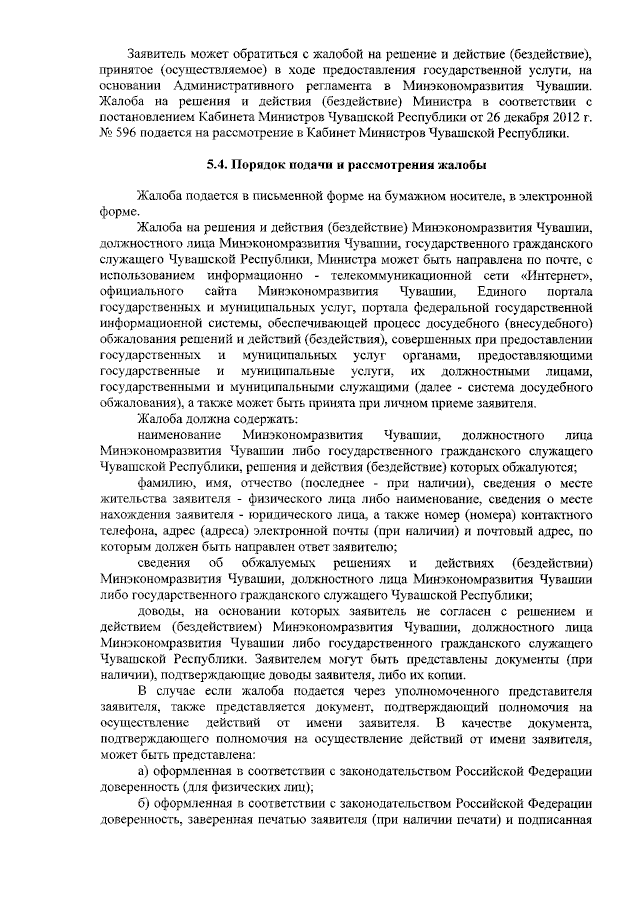 Заявитель может обратиться с жалобой на решение и действие (бездействие), принятое (осуществляемое) в ходе предоставления государственной услуги, на основании Административного регламента в Минэкономразвития Чувашии. Жалоба на решения и действия (бездействие) Министра в соответствии с постановлением Кабинета Министров Чувашской Республики от 26 декабря 2012 г. № 596 подается на рассмотрение в Кабинет Министров Чувашской Республики.

5.4. Порядок подачи и рассмотрения жалобы

Жалоба подается в письменной форме на бумажном носителе, в электронной форме.

Жалоба на решения и действия (бездействие) Минэкономразвития Чувашии, должностного лица Минэкономразвития Чувашии, государственного гражданского служащего Чувашской Республики, Министра может быть направлена по почте, с использованием информационно - телекоммуникационной сети «Интернет», официального сайта Минэкономразвития Чувашии, Единого портала государственных и муниципальных услуг, портала федеральной государственной информационной системы, обеспечивающей процесс досудебного (внесудебного) обжалования решений и действий (бездействия), совершенных при предоставлении государственных и муниципальных услуг органами, предоставляющими государственные и муниципальные услуги, их должностными лицами, государственными и муниципальными служащими (далее - система досудебного обжалования), а также может быть принята при личном приеме заявителя.

Жалоба должна содержать:

наименование Минэкономразвития Чувашии, должностного лица Минэкономразвития Чувашии либо государственного гражданского служащего Чувашской Республики, решения и действия (бездействие) которых обжалуются;

фамилию, имя, отчество (последнее - при наличии), сведения о месте жительства заявителя - физического лица либо наименование, сведения о месте нахождения заявителя - юридического лица, а также номер (номера) контактного телефона, адрес (адреса) электронной почты (при наличии) и почтовый адрес, по которым должен быть направлен ответ заявителю;

сведения об обжалуемых решениях и действиях (бездействии) Минэкономразвития Чувашии, должностного лица Минэкономразвития Чувашии либо государственного гражданского служащего Чувашской Республики;

доводы, на основании которых заявитель не согласен с решением и действием (бездействием) Минэкономразвития Чувашии, должностного лица Минэкономразвития Чувашии либо государственного гражданского служащего Чувашской Республики. Заявителем могут быть представлены документы (при наличии), подтверждающие доводы заявителя, либо их копии.

В случае если жалоба подается через уполномоченного представителя заявителя, также представляется документ, подтверждающий полномочия на осуществление действий от имени заявителя. В качестве документа, подтверждающего полномочия на осуществление действий от имени заявителя, может быть представлена:

а) оформленная в соответствии с законодательством Российской Федерации доверенность (для физических лиц);

б) оформленная в соответствии с законодательством Российской Федерации доверенность, заверенная печатью заявителя (при наличии печати) и подписанная